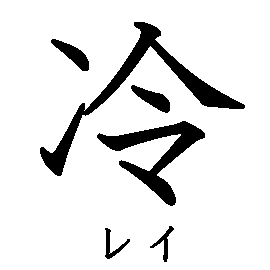 冷

レイ